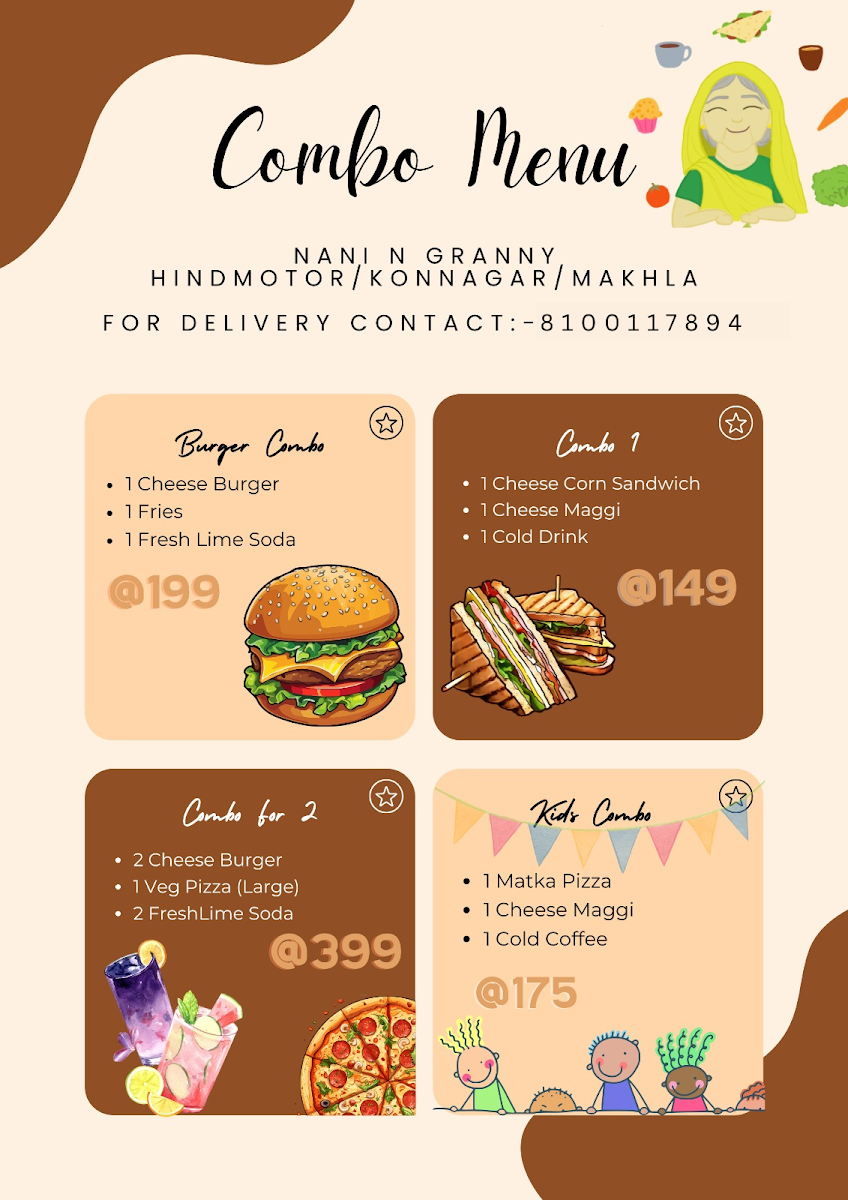 Combo Menu

NANI N GRANNY
HINDMOTOR/KONNAGAR/MAKHLA

FOR DELIVERY CONTACT:-8100117894

Burger Combo
• 1 Cheese Burger
• 1 Fries
• 1 Fresh Lime Soda

@199

Combo 1
• 1 Cheese Corn Sandwich
• 1 Cheese Maggi
• 1 Cold Drink

@149

Combo for 2
• 2 Cheese Burger
• 1 Veg Pizza (Large)
• 2 FreshLime Soda

@399

Kid's Combo
• 1 Matka Pizza
• 1 Cheese Maggi
• 1 Cold Coffee

@175